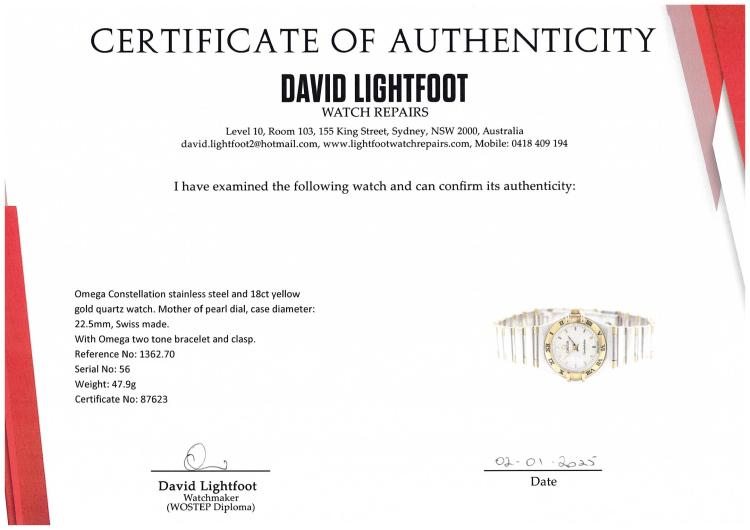 CERTIFICATE OF AUTHENTICITY

DAVID LIGHTFOOT
WATCH REPAIRS

Level 10, Room 103, 155 King Street, Sydney, NSW 2000, Australia
david.lightfoot2@hotmail.com, www.lightfootwatchrepairs.com, Mobile: 0418 409 194

I have examined the following watch and can confirm its authenticity:

Omega Constellation stainless steel and 18ct yellow gold quartz watch. Mother of pearl dial, case diameter: 22.5mm, Swiss made.
With Omega two tone bracelet and clasp.
Reference No: 1362.70
Serial No: 56
Weight: 47.9g
Certificate No: 87623

David Lightfoot
Watchmaker
(WOSTEP Diploma)

02-01-2025
Date